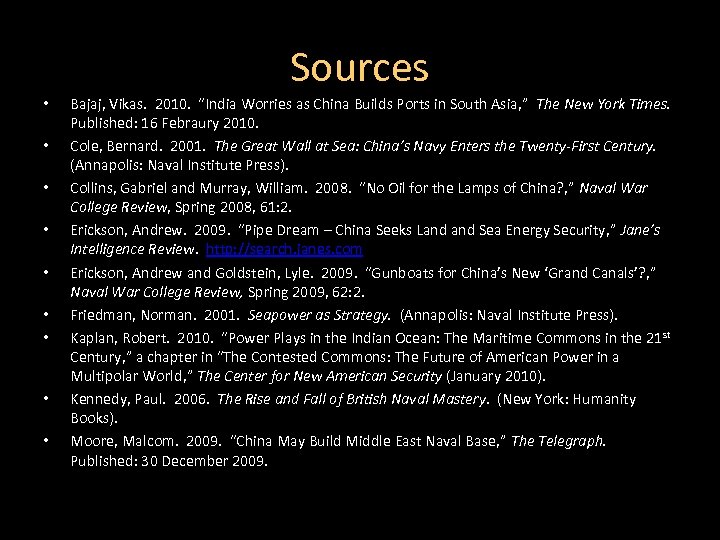 Sources

• Bajaj, Vikas. 2010. "India Worries as China Builds Ports in South Asia," The New York Times. Published: 16 Febraury 2010.

• Cole, Bernard. 2001. The Great Wall at Sea: China's Navy Enters the Twenty-First Century. (Annapolis: Naval Institute Press).

• Collins, Gabriel and Murray, William. 2008. "No Oil for the Lamps of China?," Naval War College Review, Spring 2008, 61:2.

• Erickson, Andrew. 2009. "Pipe Dream – China Seeks Land and Sea Energy Security," Jane's Intelligence Review. http://search.janes.com

• Erickson, Andrew and Goldstein, Lyle. 2009. "Gunboats for China's New 'Grand Canals'?," Naval War College Review, Spring 2009, 62:2.

• Friedman, Norman. 2001. Seapower as Strategy. (Annapolis: Naval Institute Press).

• Kaplan, Robert. 2010. "Power Plays in the Indian Ocean: The Maritime Commons in the 21$^{st}$ Century," a chapter in "The Contested Commons: The Future of American Power in a Multipolar World," The Center for New American Security (January 2010).

• Kennedy, Paul. 2006. The Rise and Fall of British Naval Mastery. (New York: Humanity Books).

• Moore, Malcom. 2009. "China May Build Middle East Naval Base," The Telegraph. Published: 30 December 2009.